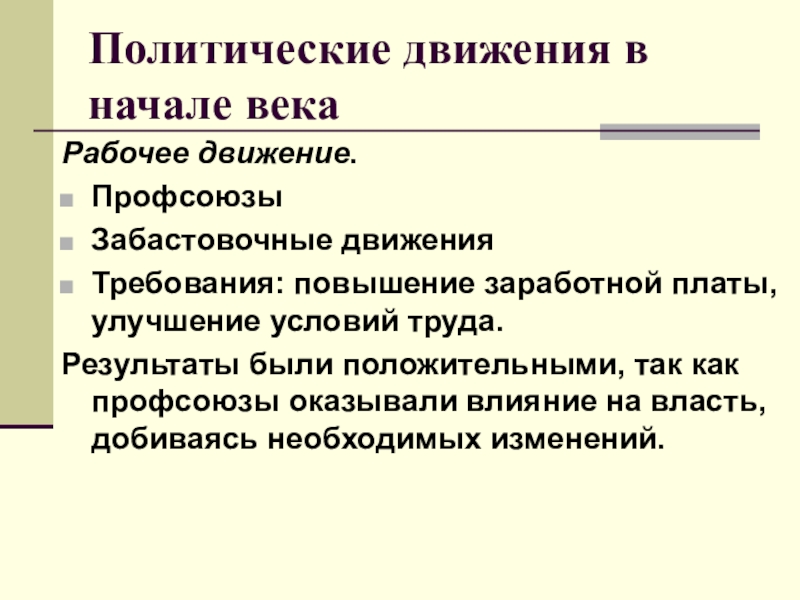 Политические движения в начале века

Рабочее движение.

• Профсоюзы
• Забастовочные движения
• Требования: повышение заработной платы, улучшение условий труда.

Результаты были положительными, так как профсоюзы оказывали влияние на власть, добиваясь необходимых изменений.